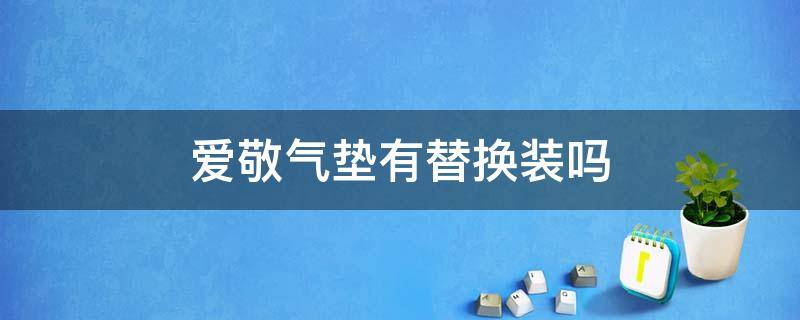 爱敬气垫有替换装吗